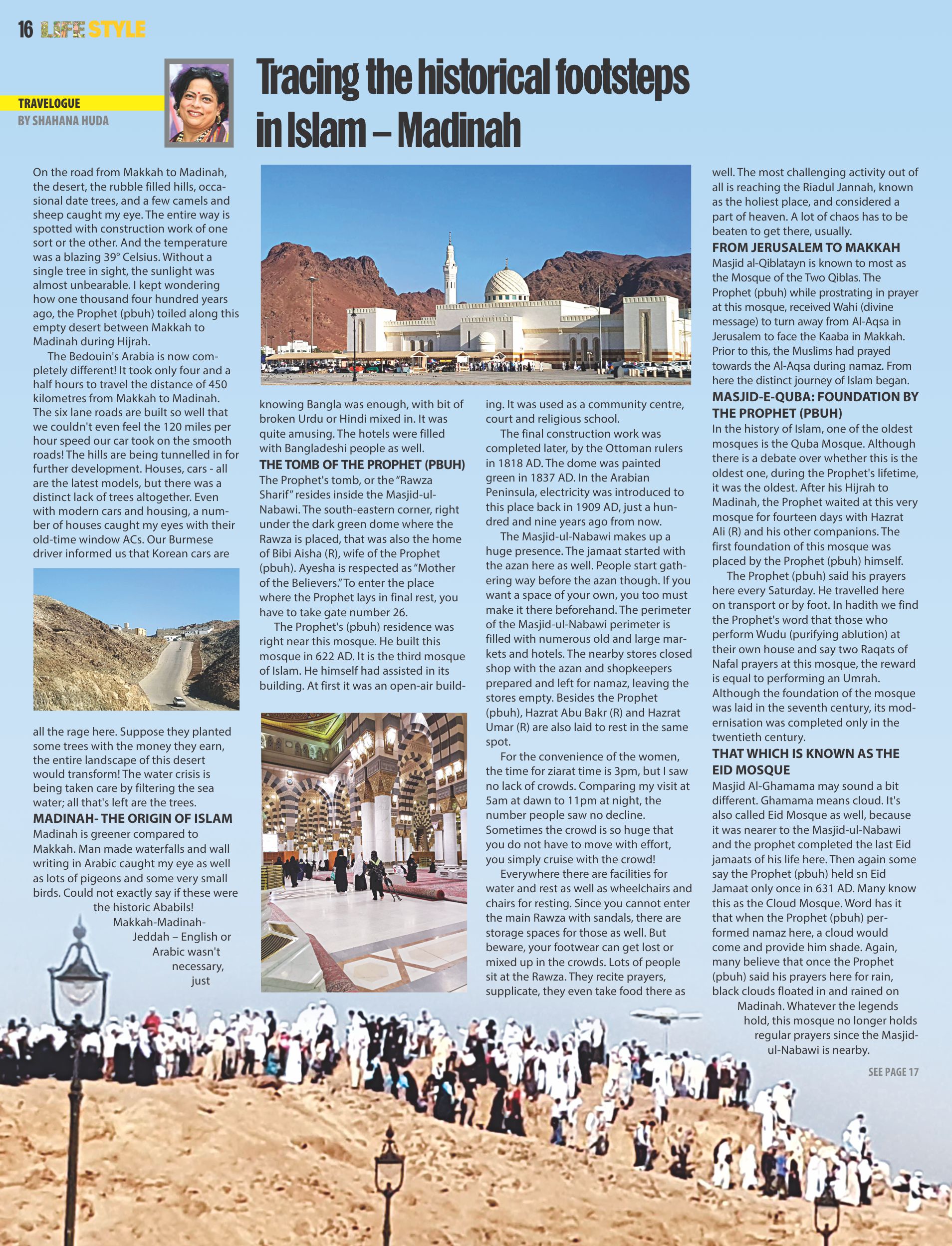 16 LIFE STYLE

TRAVELOGUE
BY SHAHANA HUDA

Tracing the historical footsteps in Islam – Madinah

On the road from Makkah to Madinah, the desert, the rubble filled hills, occasional date trees, and a few camels and sheep caught my eye. The entire way is spotted with construction work of one sort or the other. And the temperature was a blazing 39° Celsius. Without a single tree in sight, the sunlight was almost unbearable. I kept wondering how one thousand four hundred years ago, the Prophet (pbuh) toiled along this empty desert between Makkah to Madinah during Hijrah.

The Bedouin's Arabia is now completely different! It took only four and a half hours to travel the distance of 450 kilometres from Makkah to Madinah. The six lane roads are built so well that we couldn't even feel the 120 miles per hour speed our car took on the smooth roads! The hills are being tunnelled in for further development. Houses, cars - all are the latest models, but there was a distinct lack of trees altogether. Even with modern cars and housing, a number of houses caught my eyes with their old-time window ACs. Our Burmese driver informed us that Korean cars are all the rage here. Suppose they planted some trees with the money they earn, the entire landscape of this desert would transform! The water crisis is being taken care by filtering the sea water; all that's left are the trees.

MADINAH- THE ORIGIN OF ISLAM
Madinah is greener compared to Makkah. Man made waterfalls and wall writing in Arabic caught my eye as well as lots of pigeons and some very small birds. Could not exactly say if these were the historic Ababils!

Makkah-Madinah-Jeddah – English or Arabic wasn't necessary, just knowing Bangla was enough, with bit of broken Urdu or Hindi mixed in. It was quite amusing. The hotels were filled with Bangladeshi people as well.

THE TOMB OF THE PROPHET (PBUH)
The Prophet's tomb, or the "Rawza Sharif" resides inside the Masjid-ul-Nabawi. The south-eastern corner, right under the dark green dome where the Rawza is placed, that was also the home of Bibi Aisha (R), wife of the Prophet (pbuh). Ayesha is respected as "Mother of the Believers." To enter the place where the Prophet lays in final rest, you have to take gate number 26.

The Prophet's (pbuh) residence was right near this mosque. He built this mosque in 622 AD. It is the third mosque of Islam. He himself had assisted in its building. At first it was an open-air building. It was used as a community centre, court and religious school.

The final construction work was completed later, by the Ottoman rulers in 1818 AD. The dome was painted green in 1837 AD. In the Arabian Peninsula, electricity was introduced to this place back in 1909 AD, just a hundred and nine years ago from now.

The Masjid-ul-Nabawi makes up a huge presence. The jamaat started with the azan here as well. People start gathering way before the azan though. If you want a space of your own, you too must make it there beforehand. The perimeter of the Masjid-ul-Nabawi perimeter is filled with numerous old and large markets and hotels. The nearby stores closed shop with the azan and shopkeepers prepared and left for namaz, leaving the stores empty. Besides the Prophet (pbuh), Hazrat Abu Bakr (R) and Hazrat Umar (R) are also laid to rest in the same spot.

For the convenience of the women, the time for ziarat time is 3pm, but I saw no lack of crowds. Comparing my visit at 5am at dawn to 11pm at night, the number people saw no decline. Sometimes the crowd is so huge that you do not have to move with effort, you simply cruise with the crowd!

Everywhere there are facilities for water and rest as well as wheelchairs and chairs for resting. Since you cannot enter the main Rawza with sandals, there are storage spaces for those as well. But beware, your footwear can get lost or mixed up in the crowds. Lots of people sit at the Rawza. They recite prayers, supplicate, they even take food there as well. The most challenging activity out of all is reaching the Riadul Jannah, known as the holiest place, and considered a part of heaven. A lot of chaos has to be beaten to get there, usually.

FROM JERUSALEM TO MAKKAH
Masjid al-Qiblatayn is known to most as the Mosque of the Two Qiblas. The Prophet (pbuh) while prostrating in prayer at this mosque, received Wahi (divine message) to turn away from Al-Aqsa in Jerusalem to face the Kaaba in Makkah. Prior to this, the Muslims had prayed towards the Al-Aqsa during namaz. From here the distinct journey of Islam began.

MASJID-E-QUBA: FOUNDATION BY THE PROPHET (PBUH)
In the history of Islam, one of the oldest mosques is the Quba Mosque. Although there is a debate over whether this is the oldest one, during the Prophet's lifetime, it was the oldest. After his Hijrah to Madinah, the Prophet waited at this very mosque for fourteen days with Hazrat Ali (R) and his other companions. The first foundation of this mosque was placed by the Prophet (pbuh) himself.

The Prophet (pbuh) said his prayers here every Saturday. He travelled here on transport or by foot. In hadith we find the Prophet's word that those who perform Wudu (purifying ablution) at their own house and say two Raqats of Nafal prayers at this mosque, the reward is equal to performing an Umrah. Although the foundation of the mosque was laid in the seventh century, its modernisation was completed only in the twentieth century.

THAT WHICH IS KNOWN AS THE EID MOSQUE
Masjid Al-Ghamama may sound a bit different. Ghamama means cloud. It's also called Eid Mosque as well, because it was nearer to the Masjid-ul-Nabawi and the prophet completed the last Eid jamaats of his life here. Then again some say the Prophet (pbuh) held sn Eid Jamaat only once in 631 AD. Many know this as the Cloud Mosque. Word has it that when the Prophet (pbuh) performed namaz here, a cloud would come and provide him shade. Again, many believe that once the Prophet (pbuh) said his prayers here for rain, black clouds floated in and rained on Madinah. Whatever the legends hold, this mosque no longer holds regular prayers since the Masjid-ul-Nabawi is nearby.

SEE PAGE 17